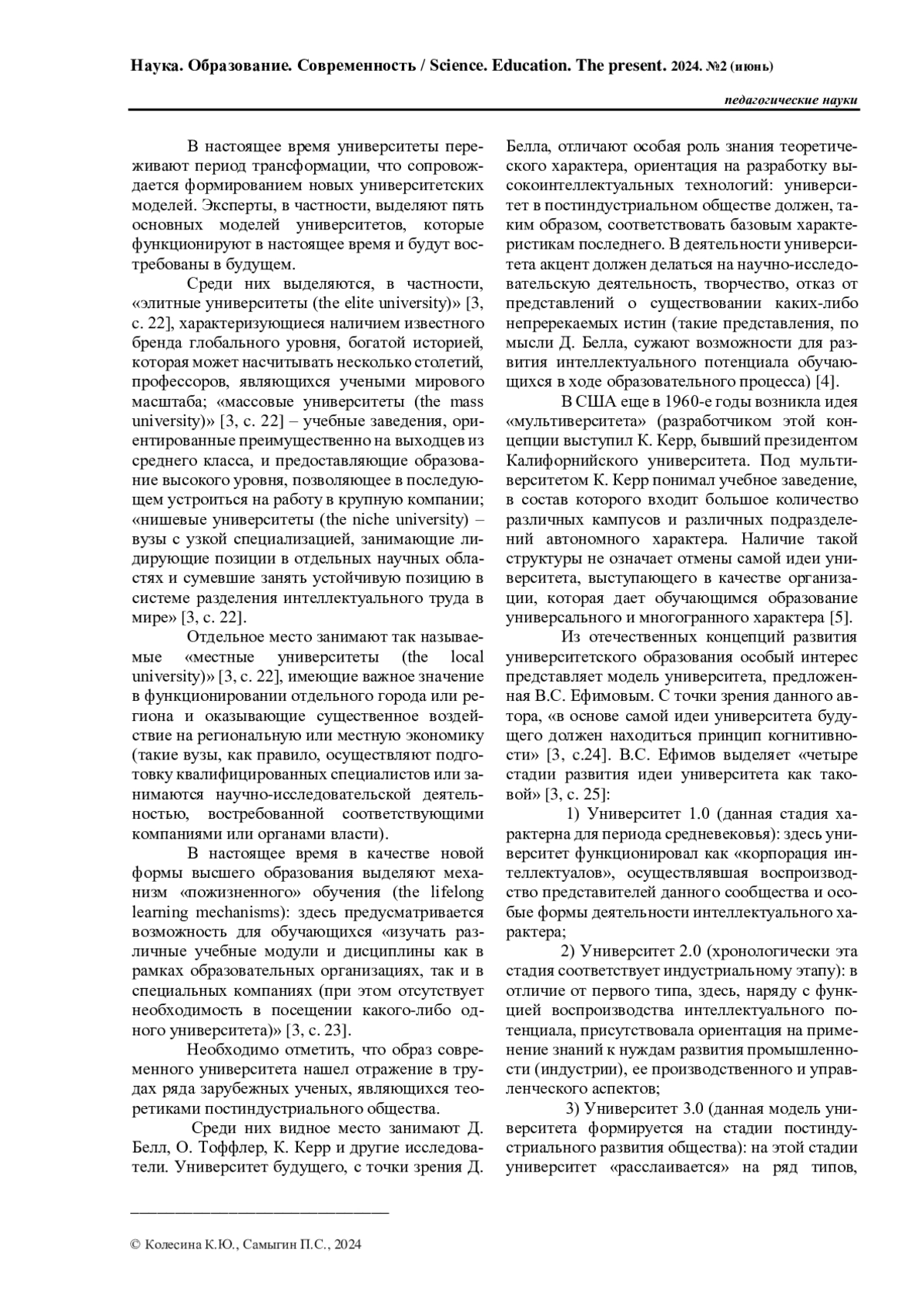 Наука. Образование. Современность / Science. Education. The present. 2024. №2 (июнь)

педагогические науки

В настоящее время университеты переживают период трансформации, что сопровождается формированием новых университетских моделей. Эксперты, в частности, выделяют пять основных моделей университетов, которые функционируют в настоящее время и будут востребованы в будущем.

Среди них выделяются, в частности, «элитные университеты (the elite university)» [3, с. 22], характеризующиеся наличием известного бренда глобального уровня, богатой историей, которая может насчитывать несколько столетий, профессоров, являющихся учеными мирового масштаба; «массовые университеты (the mass university)» [3, с. 22] – учебные заведения, ориентированные преимущественно на выходцев из среднего класса, и предоставляющие образование высокого уровня, позволяющее в последующем устроиться на работу в крупную компании; «нишевые университеты (the niche university) – вузы с узкой специализацией, занимающие лидирующие позиции в отдельных научных областях и сумевшие занять устойчивую позицию в системе разделения интеллектуального труда в мире» [3, с. 22].

Отдельное место занимают так называемые «местные университеты (the local university)» [3, с. 22], имеющие важное значение в функционировании отдельного города или региона и оказывающие существенное воздействие на региональную или местную экономику (такие вузы, как правило, осуществляют подготовку квалифицированных специалистов или занимаются научно-исследовательской деятельностью, востребованной соответствующими компаниями или органами власти).

В настоящее время в качестве новой формы высшего образования выделяют механизм «пожизненного» обучения (the lifelong learning mechanisms): здесь предусматривается возможность для обучающихся «изучать различные учебные модули и дисциплины как в рамках образовательных организациях, так и в специальных компаниях (при этом отсутствует необходимость в посещении какого-либо одного университета)» [3, с. 23].

Необходимо отметить, что образ современного университета нашел отражение в трудах ряда зарубежных ученых, являющихся теоретиками постиндустриального общества.

Среди них видное место занимают Д. Белл, О. Тоффлер, К. Керр и другие исследователи. Университет будущего, с точки зрения Д. Белла, отличают особая роль знания теоретического характера, ориентация на разработку высокоинтеллектуальных технологий: университет в постиндустриальном обществе должен, таким образом, соответствовать базовым характеристикам последнего. В деятельности университета акцент должен делаться на научно-исследовательскую деятельность, творчество, отказ от представлений о существовании каких-либо непререкаемых истин (такие представления, по мысли Д. Белла, сужают возможности для развития интеллектуального потенциала обучающихся в ходе образовательного процесса) [4].

В США еще в 1960-е годы возникла идея «мультиверситета» (разработчиком этой концепции выступил К. Керр, бывший президентом Калифорнийского университета. Под мультиверситетом К. Керр понимал учебное заведение, в состав которого входит большое количество различных кампусов и различных подразделений автономного характера. Наличие такой структуры не означает отмены самой идеи университета, выступающего в качестве организации, которая дает обучающимся образование универсального и многогранного характера [5].

Из отечественных концепций развития университетского образования особый интерес представляет модель университета, предложенная В.С. Ефимовым. С точки зрения данного автора, «в основе самой идеи университета будущего должен находиться принцип когнитивности» [3, с.24]. В.С. Ефимов выделяет «четыре стадии развития идеи университета как таковой» [3, с. 25]:

1) Университет 1.0 (данная стадия характерна для периода средневековья): здесь университет функционировал как «корпорация интеллектуалов», осуществлявшая воспроизводство представителей данного сообщества и особые формы деятельности интеллектуального характера;

2) Университет 2.0 (хронологически эта стадия соответствует индустриальному этапу): в отличие от первого типа, здесь, наряду с функцией воспроизводства интеллектуального потенциала, присутствовала ориентация на применение знаний к нуждам развития промышленности (индустрии), ее производственного и управленческого аспектов;

3) Университет 3.0 (данная модель университета формируется на стадии постиндустриального развития общества): на этой стадии университет «расслаивается» на ряд типов,

© Колесина К.Ю., Самыгин П.С., 2024